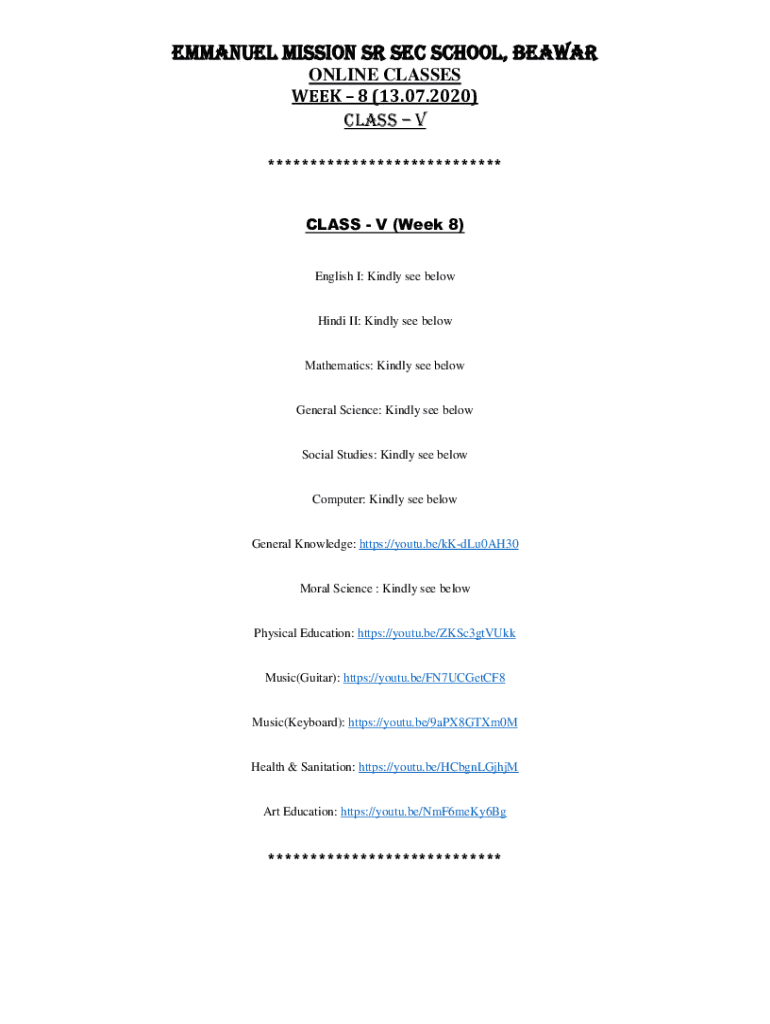 EMMANUEL MISSION SR SEC SCHOOL, BEAWAR
ONLINE CLASSES
WEEK – 8 (13.07.2020)
CLASS – V

****************************

CLASS - V (Week 8)

English I: Kindly see below

Hindi II: Kindly see below

Mathematics: Kindly see below

General Science: Kindly see below

Social Studies: Kindly see below

Computer: Kindly see below

General Knowledge: https://youtu.be/kK-dLu0AH30

Moral Science : Kindly see below

Physical Education: https://youtu.be/ZKSc3gtVUkk

Music(Guitar): https://youtu.be/FN7UCGetCF8

Music(Keyboard): https://youtu.be/9aPX8GTXm0M

Health & Sanitation: https://youtu.be/HCbgnLGjhjM

Art Education: https://youtu.be/NmF6meKy6Bg

****************************